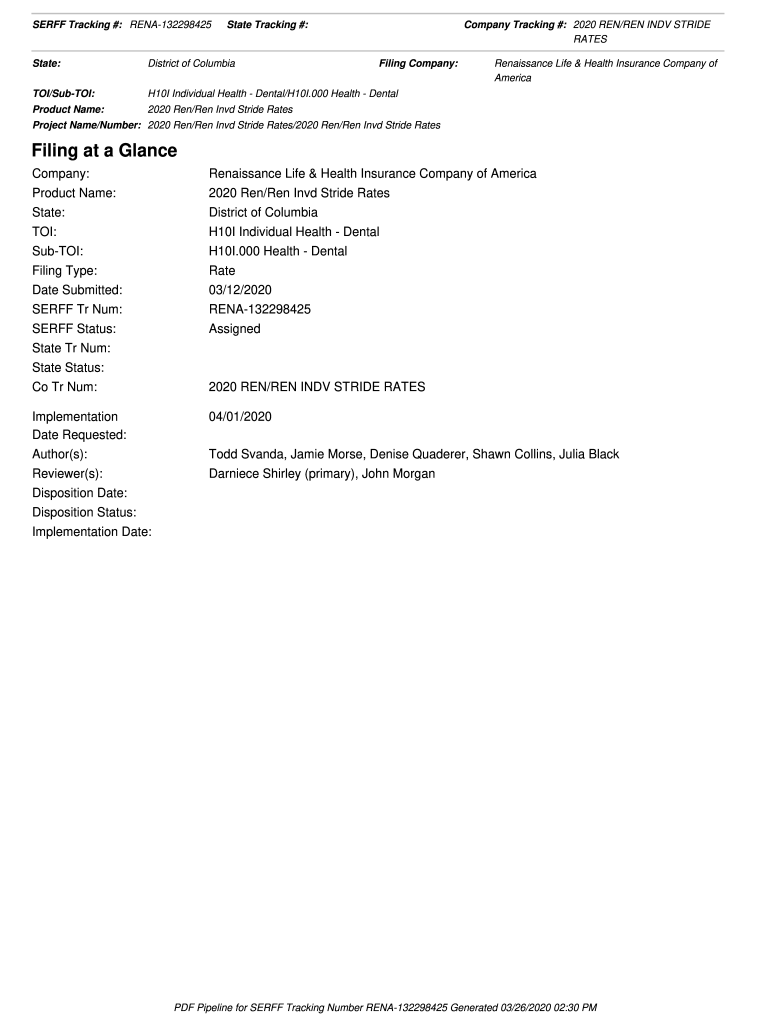 SERFF Tracking #: RENA-132298425 State Tracking #: Company Tracking #: 2020 REN/REN INDV STRIDE RATES

State: District of Columbia Filing Company: Renaissance Life & Health Insurance Company of America

TOI/Sub-TOI: H10I Individual Health - Dental/H10I.000 Health - Dental
Product Name: 2020 Ren/Ren Invd Stride Rates
Project Name/Number: 2020 Ren/Ren Invd Stride Rates/2020 Ren/Ren Invd Stride Rates

Filing at a Glance

Company: Renaissance Life & Health Insurance Company of America
Product Name: 2020 Ren/Ren Invd Stride Rates
State: District of Columbia
TOI: H10I Individual Health - Dental
Sub-TOI: H10I.000 Health - Dental
Filing Type: Rate
Date Submitted: 03/12/2020
SERFF Tr Num: RENA-132298425
SERFF Status: Assigned
State Tr Num:
State Status:
Co Tr Num: 2020 REN/REN INDV STRIDE RATES

Implementation Date Requested: 04/01/2020
Author(s): Todd Svanda, Jamie Morse, Denise Quaderer, Shawn Collins, Julia Black
Reviewer(s): Darniece Shirley (primary), John Morgan
Disposition Date:
Disposition Status:
Implementation Date:

PDF Pipeline for SERFF Tracking Number RENA-132298425 Generated 03/26/2020 02:30 PM